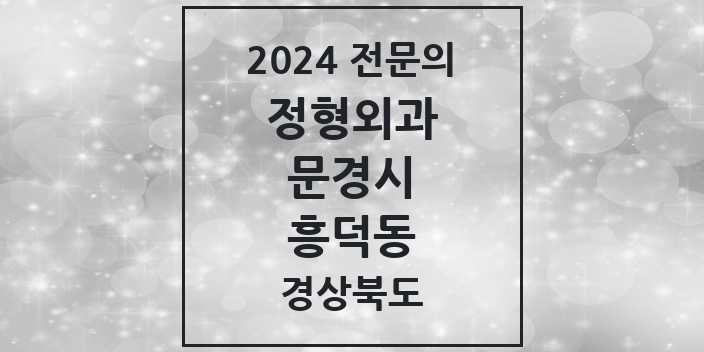 2024 전문의
정형외과
문경시
흥덕동
경상북도